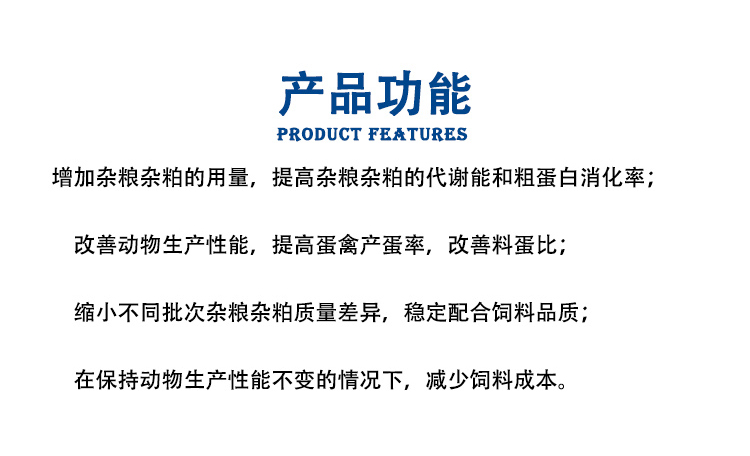 产品功能
PRODUCT FEATURES

增加杂粮杂粕的用量，提高杂粮杂粕的代谢能和粗蛋白消化率；

改善动物生产性能，提高蛋禽产蛋率，改善料蛋比；

缩小不同批次杂粮杂粕质量差异，稳定配合饲料品质；

在保持动物生产性能不变的情况下，减少饲料成本。